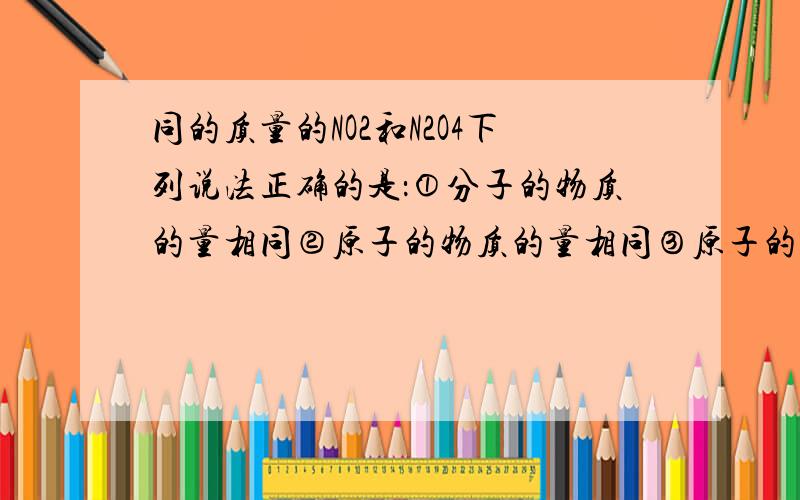 同的质量的NO2和N2O4下列说法正确的是:①分子的物质的量相同②原子的物质的量相同③原子的